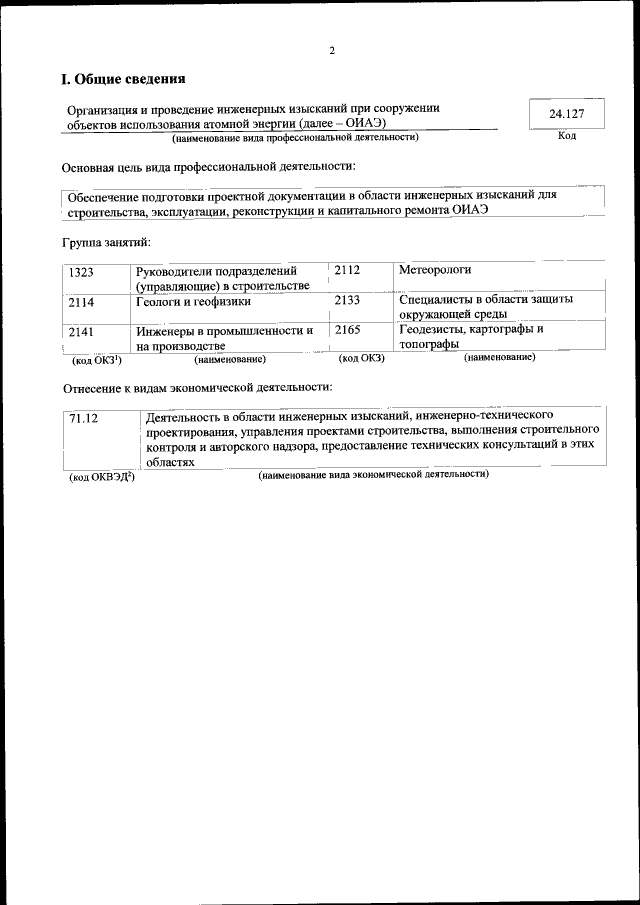 2

I. Общие сведения

Организация и проведение инженерных изысканий при сооружении объектов использования атомной энергии (далее – ОИАЭ)

24.127

(наименование вида профессиональной деятельности)

Код

Основная цель вида профессиональной деятельности:

Обеспечение подготовки проектной документации в области инженерных изысканий для строительства, эксплуатации, реконструкции и капитального ремонта ОИАЭ

Группа занятий:

| 1323 | Руководители подразделений (управляющие) в строительстве | 2112 | Метеорологи |
|---|---|---|---|
| 2114 | Геологи и геофизики | 2133 | Специалисты в области защиты окружающей среды |
| 2141 | Инженеры в промышленности и на производстве | 2165 | Геодезисты, картографы и топографы |
| (код ОКЗ$^1$) | (наименование) | (код ОКЗ) | (наименование) |

Отнесение к видам экономической деятельности:

| 71.12 | Деятельность в области инженерных изысканий, инженерно-технического проектирования, управления проектами строительства, выполнения строительного контроля и авторского надзора, предоставление технических консультаций в этих областях |
|---|---|
| (код ОКВЭД$^2$) | (наименование вида экономической деятельности) |